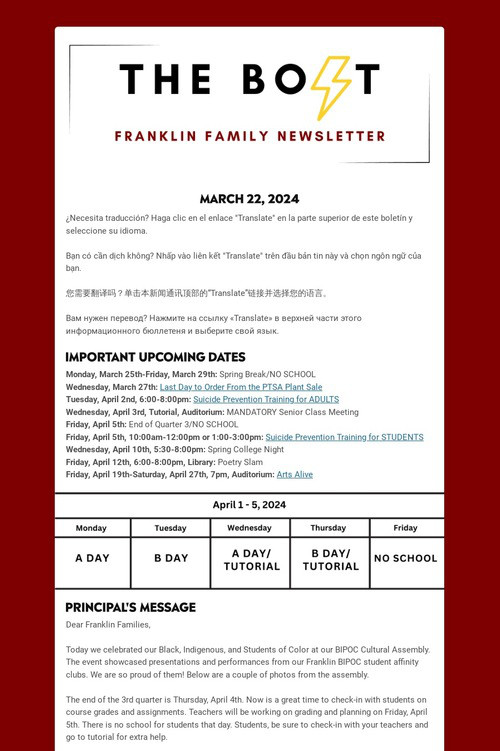 THE BOLT

FRANKLIN FAMILY NEWSLETTER

MARCH 22, 2024

¿Necesita traducción? Haga clic en el enlace "Translate" en la parte superior de este boletín y seleccione su idioma.

Bạn có cần dịch không? Nhấp vào liên kết "Translate" trên đầu bản tin này và chọn ngôn ngữ của bạn.

您需要翻译吗？单击本新闻通讯顶部的"Translate"链接并选择您的语言。

Вам нужен перевод? Нажмите на ссылку «Translate» в верхней части этого информационного бюллетеня и выберите свой язык.

IMPORTANT UPCOMING DATES

Monday, March 25th-Friday, March 29th: Spring Break/NO SCHOOL
Wednesday, March 27th: Last Day to Order From the PTSA Plant Sale
Tuesday, April 2nd, 6:00-8:00pm: Suicide Prevention Training for ADULTS
Wednesday, April 3rd, Tutorial, Auditorium: MANDATORY Senior Class Meeting
Friday, April 5th: End of Quarter 3/NO SCHOOL
Friday, April 5th, 10:00am-12:00pm or 1:00-3:00pm: Suicide Prevention Training for STUDENTS
Wednesday, April 10th, 5:30-8:00pm: Spring College Night
Friday, April 12th, 6:00-8:00pm, Library: Poetry Slam
Friday, April 19th-Saturday, April 27th, 7pm, Auditorium: Arts Alive

April 1 - 5, 2024

| Monday | Tuesday | Wednesday | Thursday | Friday |
|---|---|---|---|---|
| A DAY | B DAY | A DAY/ TUTORIAL | B DAY/ TUTORIAL | NO SCHOOL |

PRINCIPAL'S MESSAGE

Dear Franklin Families,

Today we celebrated our Black, Indigenous, and Students of Color at our BIPOC Cultural Assembly. The event showcased presentations and performances from our Franklin BIPOC student affinity clubs. We are so proud of them! Below are a couple of photos from the assembly.

The end of the 3rd quarter is Thursday, April 4th. Now is a great time to check-in with students on course grades and assignments. Teachers will be working on grading and planning on Friday, April 5th. There is no school for students that day. Students, be sure to check-in with your teachers and go to tutorial for extra help.